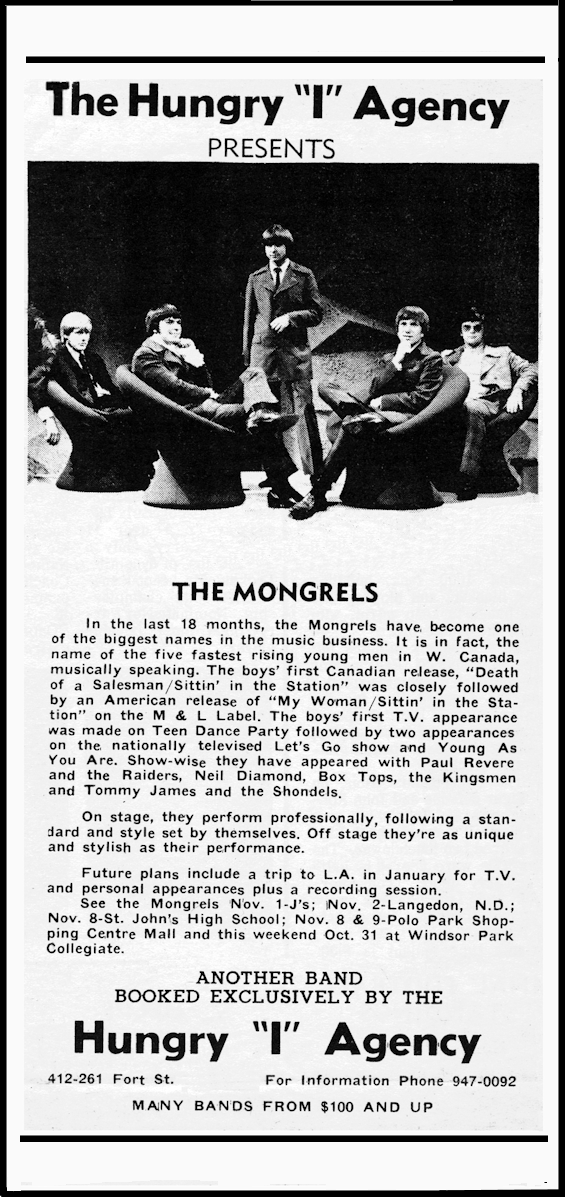 The Hungry "I" Agency
PRESENTS

THE MONGRELS

In the last 18 months, the Mongrels have become one of the biggest names in the music business. It is in fact, the name of the five fastest rising young men in W. Canada, musically speaking. The boys' first Canadian release, "Death of a Salesman/Sittin' in the Station" was closely followed by an American release of "My Woman/Sittin' in the Station" on the M & L Label. The boys' first T.V. appearance was made on Teen Dance Party followed by two appearances on the nationally televised Let's Go show and Young As You Are. Show-wise they have appeared with Paul Revere and the Raiders, Neil Diamond, Box Tops, the Kingsmen and Tommy James and the Shondels.

On stage, they perform professionally, following a standard and style set by themselves. Off stage they're as unique and stylish as their performance.

Future plans include a trip to L.A. in January for T.V. and personal appearances plus a recording session.
See the Mongrels Nov. 1-J's; Nov. 2-Langedon, N.D.; Nov. 8-St. John's High School; Nov. 8 & 9-Polo Park Shopping Centre Mall and this weekend Oct. 31 at Windsor Park Collegiate.

ANOTHER BAND
BOOKED EXCLUSIVELY BY THE

Hungry "I" Agency

412-261 Fort St. For Information Phone 947-0092

MANY BANDS FROM $100 AND UP